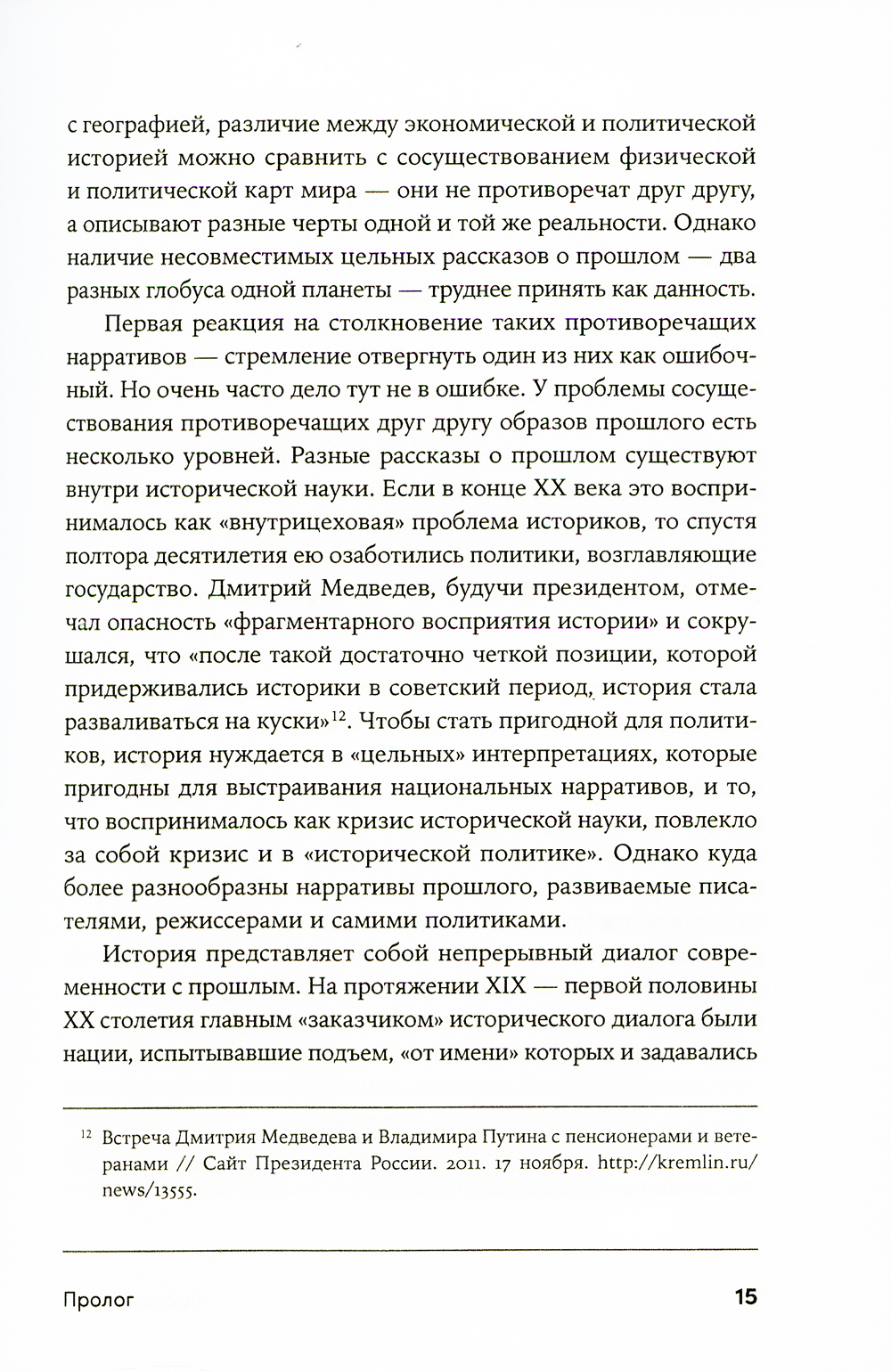 с географией, различие между экономической и политической историей можно сравнить с сосуществованием физической и политической карт мира — они не противоречат друг другу, а описывают разные черты одной и той же реальности. Однако наличие несовместимых цельных рассказов о прошлом — два разных глобуса одной планеты — труднее принять как данность.

Первая реакция на столкновение таких противоречащих нарративов — стремление отвергнуть один из них как ошибочный. Но очень часто дело тут не в ошибке. У проблемы сосуществования противоречащих друг другу образов прошлого есть несколько уровней. Разные рассказы о прошлом существуют внутри исторической науки. Если в конце XX века это воспринималось как «внутрицеховая» проблема историков, то спустя полтора десятилетия ею озаботились политики, возглавляющие государство. Дмитрий Медведев, будучи президентом, отмечал опасность «фрагментарного восприятия истории» и сокрушался, что «после такой достаточно четкой позиции, которой придерживались историки в советский период, история стала разваливаться на куски»$^{12}$. Чтобы стать пригодной для политиков, история нуждается в «цельных» интерпретациях, которые пригодны для выстраивания национальных нарративов, и то, что воспринималось как кризис исторической науки, повлекло за собой кризис и в «исторической политике». Однако куда более разнообразны нарративы прошлого, развиваемые писателями, режиссерами и самими политиками.

История представляет собой непрерывный диалог современности с прошлым. На протяжении XIX — первой половины XX столетия главным «заказчиком» исторического диалога были нации, испытывавшие подъем, «от имени» которых и задавались

$^{12}$ Встреча Дмитрия Медведева и Владимира Путина с пенсионерами и ветеранами // Сайт Президента России. 2011. 17 ноября. http://kremlin.ru/news/13555.

Пролог

15